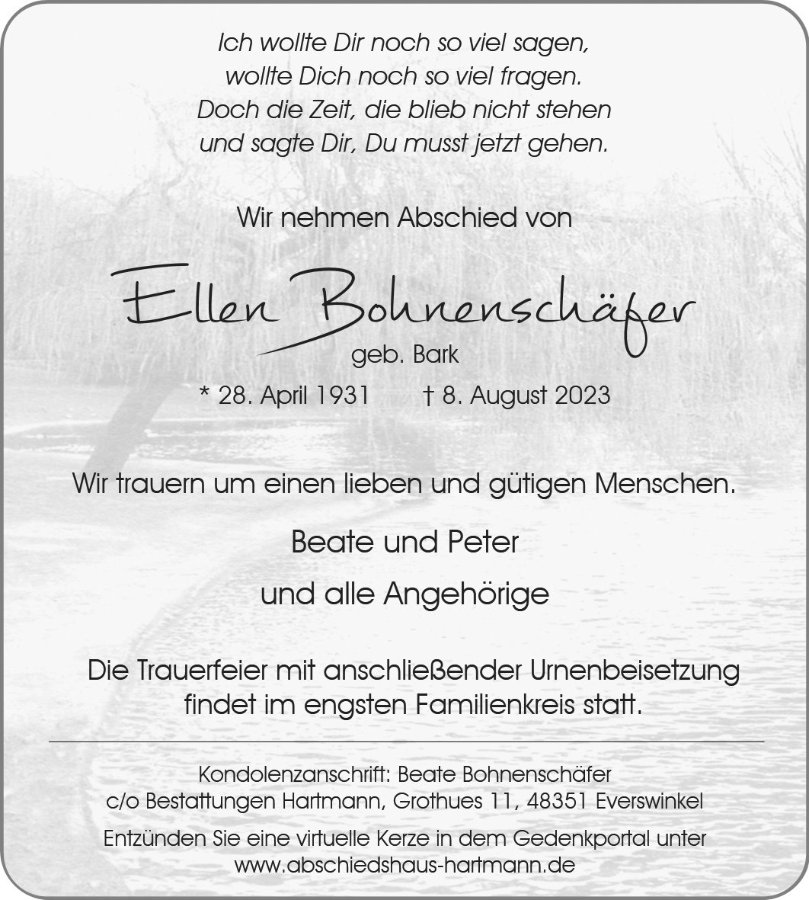 Ich wollte Dir noch so viel sagen,
wollte Dich noch so viel fragen.
Doch die Zeit, die blieb nicht stehen
und sagte Dir, Du musst jetzt gehen.

Wir nehmen Abschied von

Ellen Bohnenschäfer
geb. Bark

* 28. April 1931 † 8. August 2023

Wir trauern um einen lieben und gütigen Menschen.

Beate und Peter
und alle Angehörige

Die Trauerfeier mit anschließender Urnenbeisetzung findet im engsten Familienkreis statt.

Kondolenzanschrift: Beate Bohnenschäfer
c/o Bestattungen Hartmann, Grothues 11, 48351 Everswinkel

Entzünden Sie eine virtuelle Kerze in dem Gedenkportal unter
www.abschiedshaus-hartmann.de